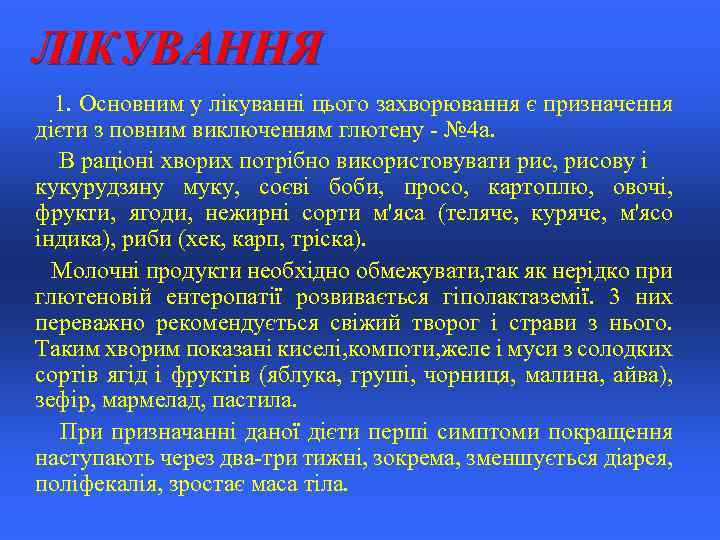 ЛІКУВАННЯ

1. Основним у лікуванні цього захворювання є призначення дієти з повним виключенням глютену - №4а.

В раціоні хворих потрібно використовувати рис, рисову і кукурудзяну муку, соєві боби, просо, картоплю, овочі, фрукти, ягоди, нежирні сорти м'яса (теляче, куряче, м'ясо індика), риби (хек, карп, тріска).

Молочні продукти необхідно обмежувати,так як нерідко при глютеновій ентеропатії розвивається гіполактаземії. З них переважно рекомендується свіжий творог і страви з нього. Таким хворим показані киселі,компоти,желе і муси з солодких сортів ягід і фруктів (яблука, груші, чорниця, малина, айва), зефір, мармелад, пастила.

При призначанні даної дієти перші симптоми покращення наступають через два-три тижні, зокрема, зменшується діарея, поліфекалія, зростає маса тіла.